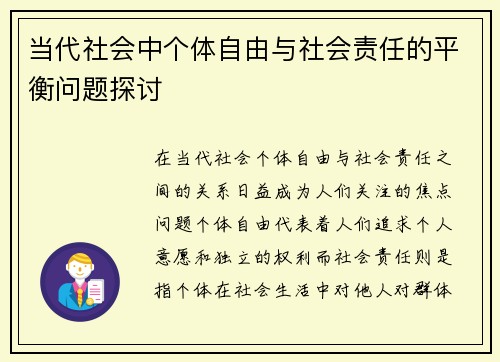 当代社会中个体自由与社会责任的平衡问题探讨

在当代社会个体自由与社会责任之间的关系日益成为人们关注的焦点问题个体自由代表着人们追求个人意愿和独立的权利而社会责任则是指个体在社会生活中对他人对群体